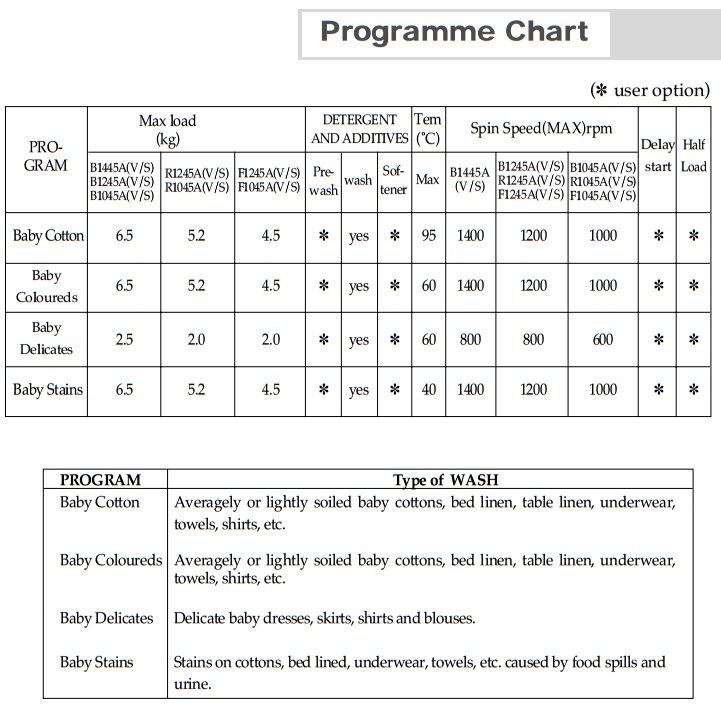 Programme Chart

(✻ user option)

| PRO-GRAM | Max load (kg) B1445A(V/S) B1245A(V/S) B1045A(V/S) | Max load (kg) R1245A(V/S) R1045A(V/S) | Max load (kg) F1245A(V/S) F1045A(V/S) | DETERGENT AND ADDITIVES Pre-wash | DETERGENT AND ADDITIVES wash | DETERGENT AND ADDITIVES Sof-tener | Tem (°C) Max | Spin Speed(MAX)rpm B1445A (V/S) | Spin Speed(MAX)rpm B1245A(V/S) R1245A(V/S) F1245A(V/S) | Spin Speed(MAX)rpm B1045A(V/S) R1045A(V/S) F1045A(V/S) | Delay start | Half Load |
|---|---|---|---|---|---|---|---|---|---|---|---|---|
| Baby Cotton | 6.5 | 5.2 | 4.5 | ✻ | yes | ✻ | 95 | 1400 | 1200 | 1000 | ✻ | ✻ |
| Baby Coloureds | 6.5 | 5.2 | 4.5 | ✻ | yes | ✻ | 60 | 1400 | 1200 | 1000 | ✻ | ✻ |
| Baby Delicates | 2.5 | 2.0 | 2.0 | ✻ | yes | ✻ | 60 | 800 | 800 | 600 | ✻ | ✻ |
| Baby Stains | 6.5 | 5.2 | 4.5 | ✻ | yes | ✻ | 40 | 1400 | 1200 | 1000 | ✻ | ✻ |

| PROGRAM | Type of WASH |
|---|---|
| Baby Cotton | Averagely or lightly soiled baby cottons, bed linen, table linen, underwear, towels, shirts, etc. |
| Baby Coloureds | Averagely or lightly soiled baby cottons, bed linen, table linen, underwear, towels, shirts, etc. |
| Baby Delicates | Delicate baby dresses, skirts, shirts and blouses. |
| Baby Stains | Stains on cottons, bed lined, underwear, towels, etc. caused by food spills and urine. |